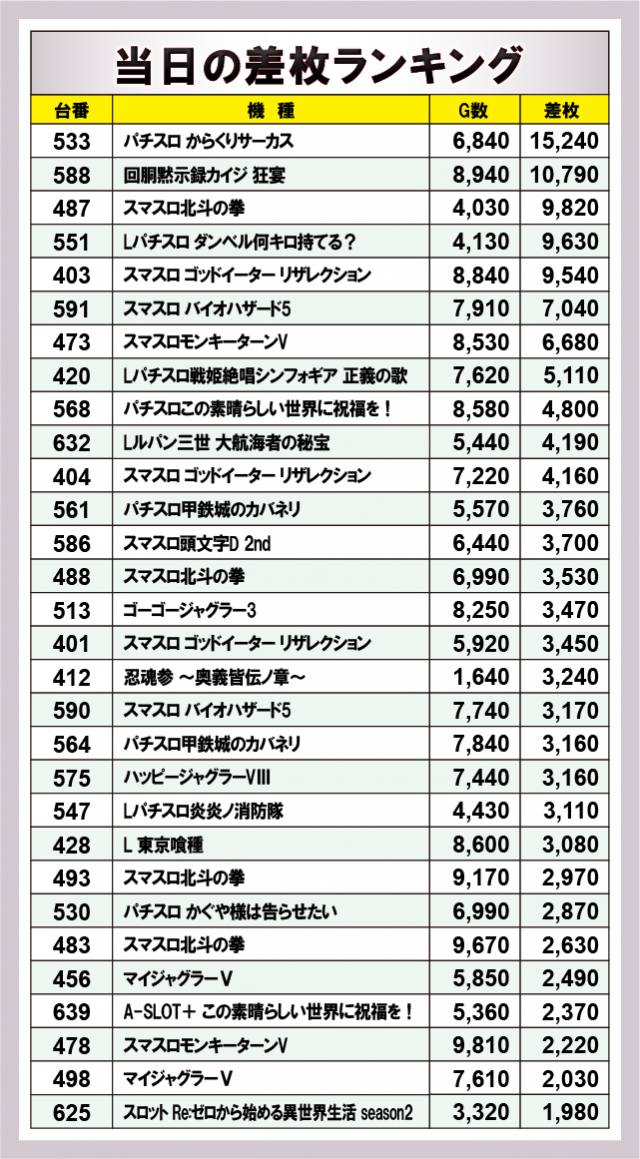 当日の差枚ランキング

| 台番 | 機種 | G数 | 差枚 |
|---|---|---|---|
| 533 | パチスロ からくりサーカス | 6,840 | 15,240 |
| 588 | 回胴黙示録カイジ 狂宴 | 8,940 | 10,790 |
| 487 | スマスロ北斗の拳 | 4,030 | 9,820 |
| 551 | Lパチスロ ダンベル何キロ持てる? | 4,130 | 9,630 |
| 403 | スマスロ ゴッドイーター リザレクション | 8,840 | 9,540 |
| 591 | スマスロ バイオハザード5 | 7,910 | 7,040 |
| 473 | スマスロモンキーターンV | 8,530 | 6,680 |
| 420 | Lパチスロ戦姫絶唱シンフォギア 正義の歌 | 7,620 | 5,110 |
| 568 | パチスロこの素晴らしい世界に祝福を! | 8,580 | 4,800 |
| 632 | Lルパン三世 大航海者の秘宝 | 5,440 | 4,190 |
| 404 | スマスロ ゴッドイーター リザレクション | 7,220 | 4,160 |
| 561 | パチスロ甲鉄城のカバネリ | 5,570 | 3,760 |
| 586 | スマスロ頭文字D 2nd | 6,440 | 3,700 |
| 488 | スマスロ北斗の拳 | 6,990 | 3,530 |
| 513 | ゴーゴージャグラー3 | 8,250 | 3,470 |
| 401 | スマスロ ゴッドイーター リザレクション | 5,920 | 3,450 |
| 412 | 忍魂参 ～奥義皆伝ノ章～ | 1,640 | 3,240 |
| 590 | スマスロ バイオハザード5 | 7,740 | 3,170 |
| 564 | パチスロ甲鉄城のカバネリ | 7,840 | 3,160 |
| 575 | ハッピージャグラーVIII | 7,440 | 3,160 |
| 547 | Lパチスロ炎炎ノ消防隊 | 4,430 | 3,110 |
| 428 | L 東京喰種 | 8,600 | 3,080 |
| 493 | スマスロ北斗の拳 | 9,170 | 2,970 |
| 530 | パチスロ かぐや様は告らせたい | 6,990 | 2,870 |
| 483 | スマスロ北斗の拳 | 9,670 | 2,630 |
| 456 | マイジャグラーV | 5,850 | 2,490 |
| 639 | A-SLOT+ この素晴らしい世界に祝福を! | 5,360 | 2,370 |
| 478 | スマスロモンキーターンV | 9,810 | 2,220 |
| 498 | マイジャグラーV | 7,610 | 2,030 |
| 625 | スロット Re:ゼロから始める異世界生活 season2 | 3,320 | 1,980 |